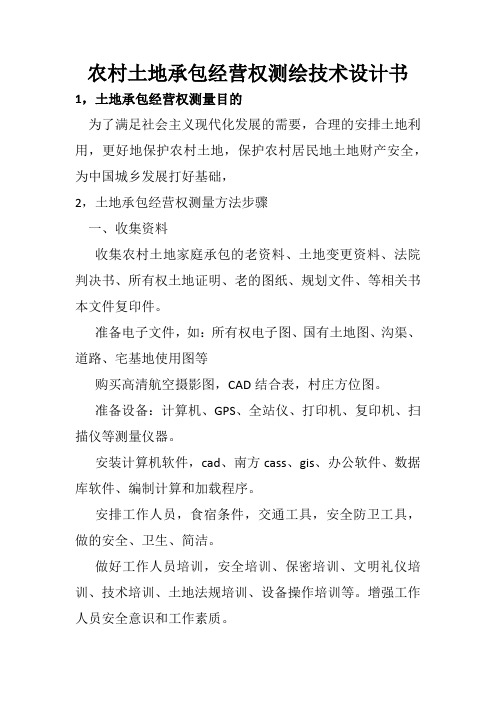 农村土地承包经营权测绘技术设计书

1，土地承包经营权测量目的

为了满足社会主义现代化发展的需要，合理的安排土地利用，更好地保护农村土地，保护农村居民地土地财产安全，为中国城乡发展打好基础，

2，土地承包经营权测量方法步骤

一、收集资料

收集农村土地家庭承包的老资料、土地变更资料、法院判决书、所有权土地证明、老的图纸、规划文件、等相关书本文件复印件。

准备电子文件，如：所有权电子图、国有土地图、沟渠、道路、宅基地使用图等

购买高清航空摄影图，CAD 结合表，村庄方位图。

准备设备：计算机、GPS、全站仪、打印机、复印机、扫描仪等测量仪器。

安装计算机软件，cad、南方 cass、gis、办公软件、数据库软件、编制计算和加载程序。

安排工作人员，食宿条件，交通工具，安全防卫工具，做的安全、卫生、简洁。

做好工作人员培训，安全培训、保密培训、文明礼仪培训、技术培训、土地法规培训、设备操作培训等。增强工作人员安全意识和工作素质。